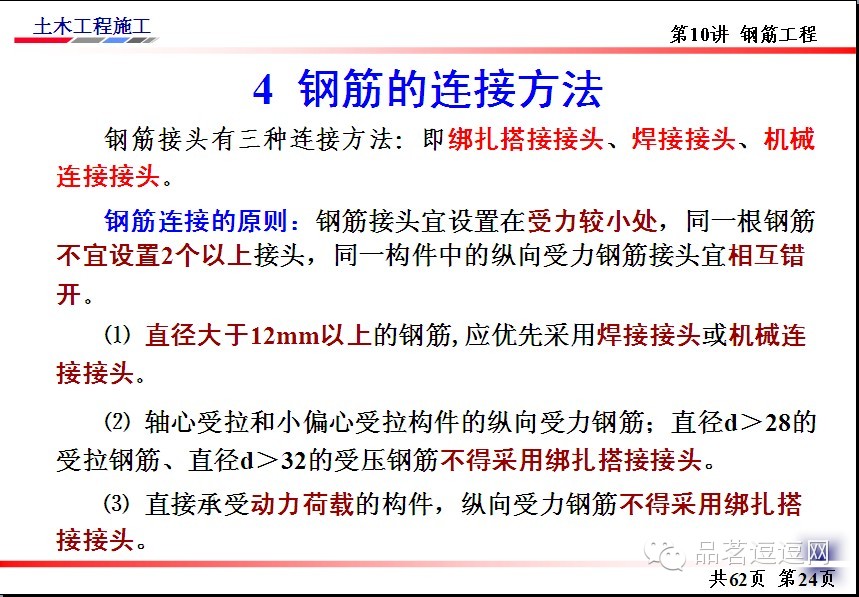 土木工程施工

第10讲 钢筋工程

4 钢筋的连接方法

钢筋接头有三种连接方法：即绑扎搭接接头、焊接接头、机械连接接头。

钢筋连接的原则：钢筋接头宜设置在受力较小处，同一根钢筋不宜设置2个以上接头，同一构件中的纵向受力钢筋接头宜相互错开。

⑴ 直径大于12mm以上的钢筋,应优先采用焊接接头或机械连接接头。

⑵ 轴心受拉和小偏心受拉构件的纵向受力钢筋；直径d＞28的受拉钢筋、直径d＞32的受压钢筋不得采用绑扎搭接接头。

⑶ 直接承受动力荷载的构件，纵向受力钢筋不得采用绑扎搭接接头。

共62页 第24页

品茗逗逗网